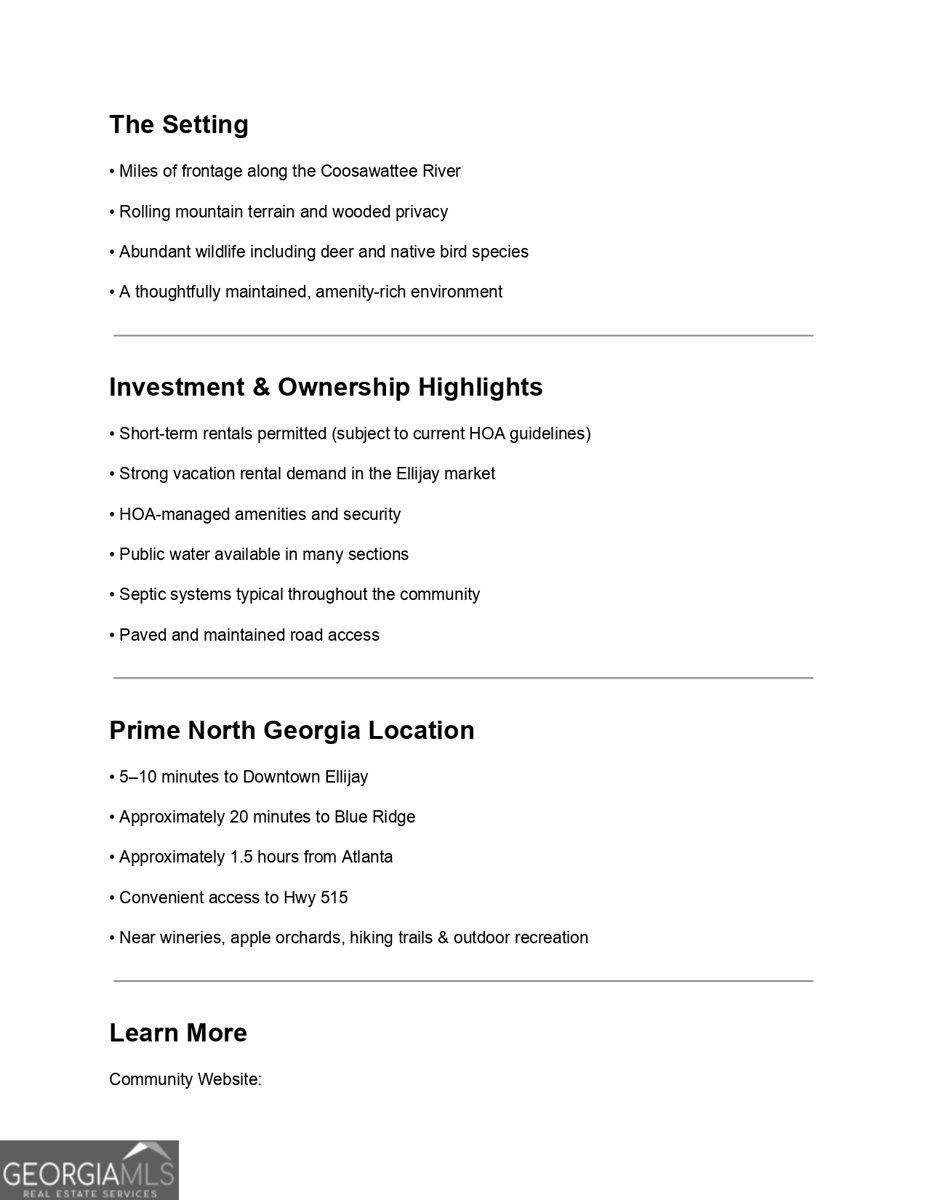 The Setting

• Miles of frontage along the Coosawattee River

• Rolling mountain terrain and wooded privacy

• Abundant wildlife including deer and native bird species

• A thoughtfully maintained, amenity-rich environment

Investment & Ownership Highlights

• Short-term rentals permitted (subject to current HOA guidelines)

• Strong vacation rental demand in the Ellijay market

• HOA-managed amenities and security

• Public water available in many sections

• Septic systems typical throughout the community

• Paved and maintained road access

Prime North Georgia Location

• 5–10 minutes to Downtown Ellijay

• Approximately 20 minutes to Blue Ridge

• Approximately 1.5 hours from Atlanta

• Convenient access to Hwy 515

• Near wineries, apple orchards, hiking trails & outdoor recreation

Learn More

Community Website:

GEORGIAMLS
REAL ESTATE SERVICES